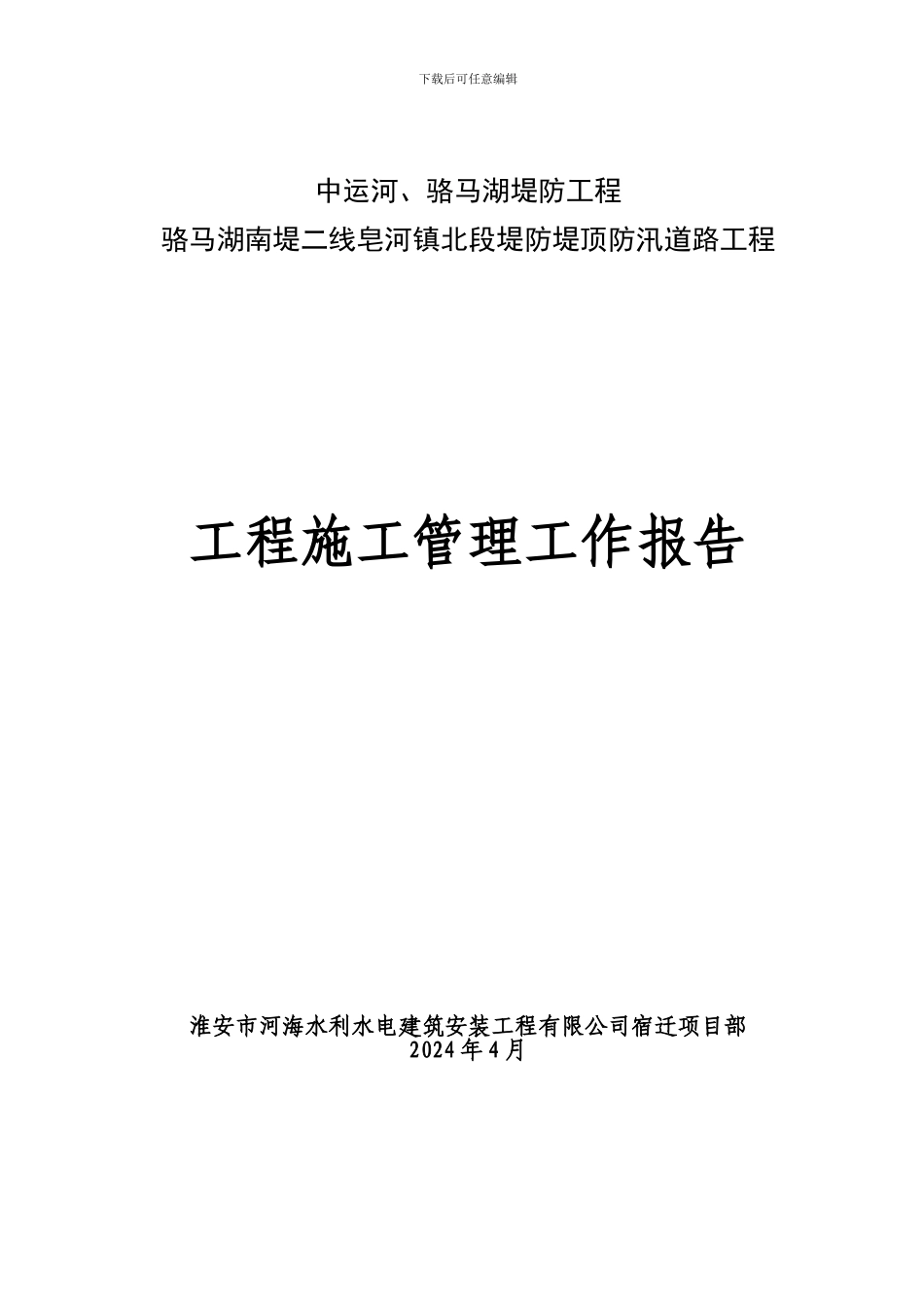 下载后可任意编辑

中运河、骆马湖堤防工程
骆马湖南堤二线皂河镇北段堤防堤顶防汛道路工程

工程施工管理工作报告

淮安市河海水利水电建筑安装工程有限公司宿迁项目部
2024年4月